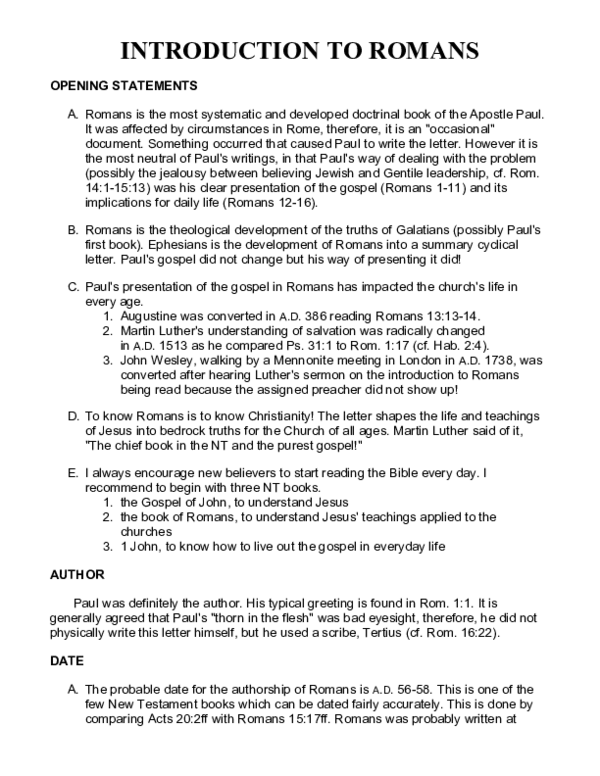 INTRODUCTION TO ROMANS

OPENING STATEMENTS

A. Romans is the most systematic and developed doctrinal book of the Apostle Paul. It was affected by circumstances in Rome, therefore, it is an "occasional" document. Something occurred that caused Paul to write the letter. However it is the most neutral of Paul's writings, in that Paul's way of dealing with the problem (possibly the jealousy between believing Jewish and Gentile leadership, cf. Rom. 14:1-15:13) was his clear presentation of the gospel (Romans 1-11) and its implications for daily life (Romans 12-16).

B. Romans is the theological development of the truths of Galatians (possibly Paul's first book). Ephesians is the development of Romans into a summary cyclical letter. Paul's gospel did not change but his way of presenting it did!

C. Paul's presentation of the gospel in Romans has impacted the church's life in every age.
1. Augustine was converted in A.D. 386 reading Romans 13:13-14.
2. Martin Luther's understanding of salvation was radically changed in A.D. 1513 as he compared Ps. 31:1 to Rom. 1:17 (cf. Hab. 2:4).
3. John Wesley, walking by a Mennonite meeting in London in A.D. 1738, was converted after hearing Luther's sermon on the introduction to Romans being read because the assigned preacher did not show up!

D. To know Romans is to know Christianity! The letter shapes the life and teachings of Jesus into bedrock truths for the Church of all ages. Martin Luther said of it, "The chief book in the NT and the purest gospel!"

E. I always encourage new believers to start reading the Bible every day. I recommend to begin with three NT books.
1. the Gospel of John, to understand Jesus
2. the book of Romans, to understand Jesus' teachings applied to the churches
3. 1 John, to know how to live out the gospel in everyday life

AUTHOR

Paul was definitely the author. His typical greeting is found in Rom. 1:1. It is generally agreed that Paul's "thorn in the flesh" was bad eyesight, therefore, he did not physically write this letter himself, but he used a scribe, Tertius (cf. Rom. 16:22).

DATE

A. The probable date for the authorship of Romans is A.D. 56-58. This is one of the few New Testament books which can be dated fairly accurately. This is done by comparing Acts 20:2ff with Romans 15:17ff. Romans was probably written at